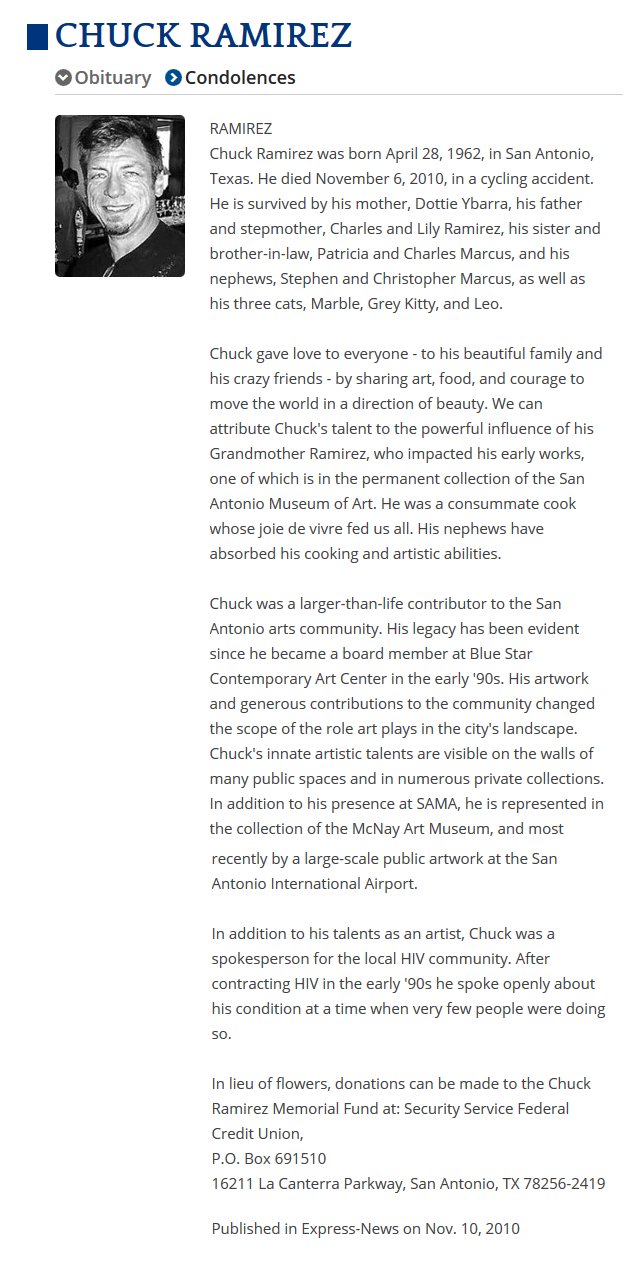 CHUCK RAMIREZ

Obituary Condolences

RAMIREZ
Chuck Ramirez was born April 28, 1962, in San Antonio, Texas. He died November 6, 2010, in a cycling accident. He is survived by his mother, Dottie Ybarra, his father and stepmother, Charles and Lily Ramirez, his sister and brother-in-law, Patricia and Charles Marcus, and his nephews, Stephen and Christopher Marcus, as well as his three cats, Marble, Grey Kitty, and Leo.

Chuck gave love to everyone - to his beautiful family and his crazy friends - by sharing art, food, and courage to move the world in a direction of beauty. We can attribute Chuck's talent to the powerful influence of his Grandmother Ramirez, who impacted his early works, one of which is in the permanent collection of the San Antonio Museum of Art. He was a consummate cook whose joie de vivre fed us all. His nephews have absorbed his cooking and artistic abilities.

Chuck was a larger-than-life contributor to the San Antonio arts community. His legacy has been evident since he became a board member at Blue Star Contemporary Art Center in the early '90s. His artwork and generous contributions to the community changed the scope of the role art plays in the city's landscape. Chuck's innate artistic talents are visible on the walls of many public spaces and in numerous private collections. In addition to his presence at SAMA, he is represented in the collection of the McNay Art Museum, and most recently by a large-scale public artwork at the San Antonio International Airport.

In addition to his talents as an artist, Chuck was a spokesperson for the local HIV community. After contracting HIV in the early '90s he spoke openly about his condition at a time when very few people were doing so.

In lieu of flowers, donations can be made to the Chuck Ramirez Memorial Fund at: Security Service Federal Credit Union,
P.O. Box 691510
16211 La Canterra Parkway, San Antonio, TX 78256-2419

Published in Express-News on Nov. 10, 2010